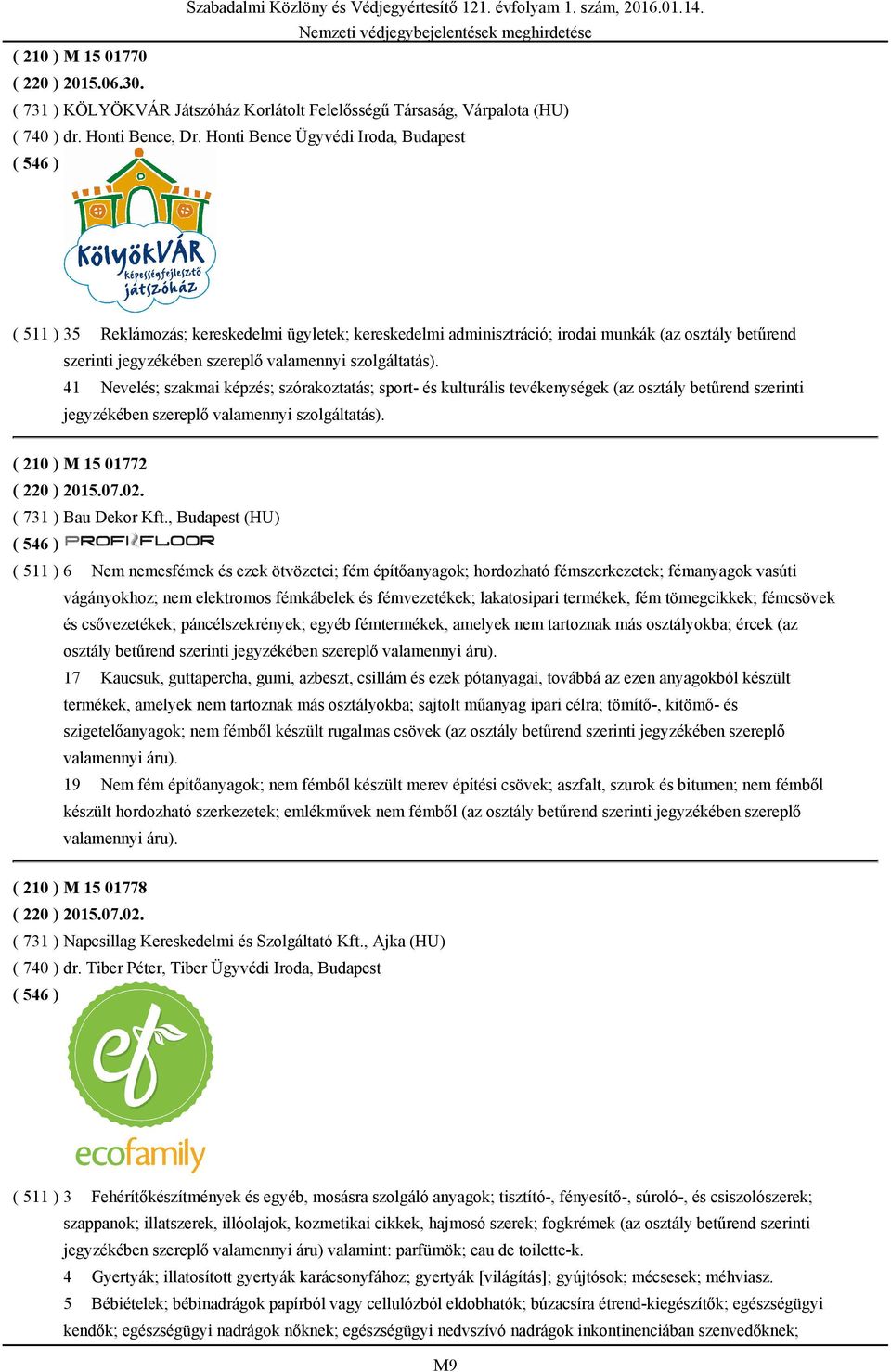 Szabadalmi Közlöny és Védjegyértesítő 121. évfolyam 1. szám, 2016.01.14.
Nemzeti védjegybejelentések meghirdetése

( 210 ) M 15 01770
( 220 ) 2015.06.30.
( 731 ) KÖLYÖKVÁR Játszóház Korlátolt Felelősségű Társaság, Várpalota (HU)
( 740 ) dr. Honti Bence, Dr. Honti Bence Ügyvédi Iroda, Budapest
( 546 )

KölyökVÁR képességfejlesztő játszóház

( 511 ) 35 Reklámozás; kereskedelmi ügyletek; kereskedelmi adminisztráció; irodai munkák (az osztály betűrend szerinti jegyzékében szereplő valamennyi szolgáltatás).
41 Nevelés; szakmai képzés; szórakoztatás; sport- és kulturális tevékenységek (az osztály betűrend szerinti jegyzékében szereplő valamennyi szolgáltatás).

( 210 ) M 15 01772
( 220 ) 2015.07.02.
( 731 ) Bau Dekor Kft., Budapest (HU)
( 546 ) PROFI FLOOR
( 511 ) 6 Nem nemesfémek és ezek ötvözetei; fém építőanyagok; hordozható fémszerkezetek; fémanyagok vasúti vágányokhoz; nem elektromos fémkábelek és fémvezetékek; lakatosipari termékek, fém tömegcikkek; fémcsövek és csővezetékek; páncélszekrények; egyéb fémtermékek, amelyek nem tartoznak más osztályokba; ércek (az osztály betűrend szerinti jegyzékében szereplő valamennyi áru).
17 Kaucsuk, guttapercha, gumi, azbeszt, csillám és ezek pótanyagai, továbbá az ezen anyagokból készült termékek, amelyek nem tartoznak más osztályokba; sajtolt műanyag ipari célra; tömítő-, kitömő- és szigetelőanyagok; nem fémből készült rugalmas csövek (az osztály betűrend szerinti jegyzékében szereplő valamennyi áru).
19 Nem fém építőanyagok; nem fémből készült merev építési csövek; aszfalt, szurok és bitumen; nem fémből készült hordozható szerkezetek; emlékművek nem fémből (az osztály betűrend szerinti jegyzékében szereplő valamennyi áru).

( 210 ) M 15 01778
( 220 ) 2015.07.02.
( 731 ) Napcsillag Kereskedelmi és Szolgáltató Kft., Ajka (HU)
( 740 ) dr. Tiber Péter, Tiber Ügyvédi Iroda, Budapest
( 546 )

ef
ecofamily

( 511 ) 3 Fehérítőkészítmények és egyéb, mosásra szolgáló anyagok; tisztító-, fényesítő-, súroló-, és csiszolószerek; szappanok; illatszerek, illóolajok, kozmetikai cikkek, hajmosó szerek; fogkrémek (az osztály betűrend szerinti jegyzékében szereplő valamennyi áru) valamint: parfümök; eau de toilette-k.
4 Gyertyák; illatosított gyertyák karácsonyfához; gyertyák [világítás]; gyújtósok; mécsesek; méhviasz.
5 Bébiételek; bébinadrágok papírból vagy cellulózból eldobhatók; búzacsíra étrend-kiegészítők; egészségügyi kendők; egészségügyi nadrágok nőknek; egészségügyi nedvszívó nadrágok inkontinenciában szenvedőknek;

M9